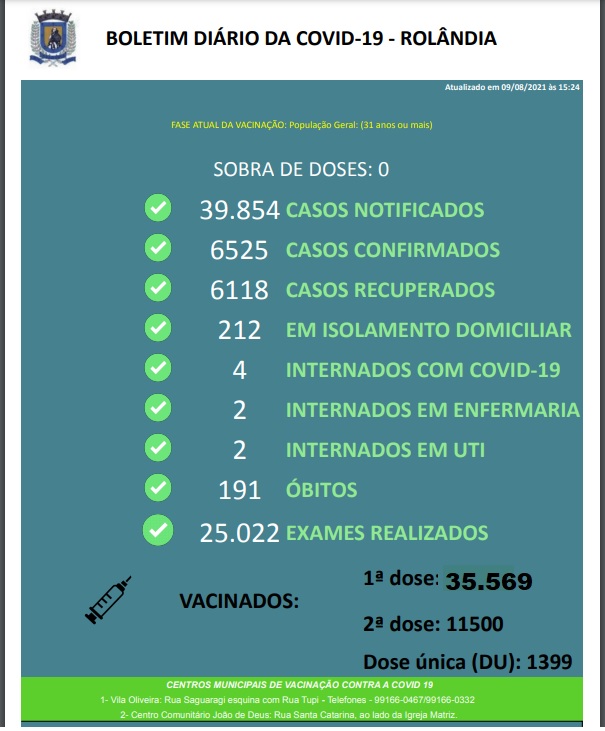 BOLETIM DIÁRIO DA COVID-19 - ROLÂNDIA

Atualizado em 09/08/2021 às 15:24

FASE ATUAL DA VACINAÇÃO: População Geral: (31 anos ou mais)

SOBRA DE DOSES: 0

39.854 CASOS NOTIFICADOS

6525 CASOS CONFIRMADOS

6118 CASOS RECUPERADOS

212 EM ISOLAMENTO DOMICILIAR

4 INTERNADOS COM COVID-19

2 INTERNADOS EM ENFERMARIA

2 INTERNADOS EM UTI

191 ÓBITOS

25.022 EXAMES REALIZADOS

VACINADOS:

1ª dose: 35.569

2ª dose: 11500

Dose única (DU): 1399

CENTROS MUNICIPAIS DE VACINAÇÃO CONTRA A COVID 19

1- Vila Oliveira: Rua Saguaragi esquina com Rua Tupi - Telefones - 99166-0467/99166-0332

2- Centro Comunitário João de Deus: Rua Santa Catarina, ao lado da Igreja Matriz.